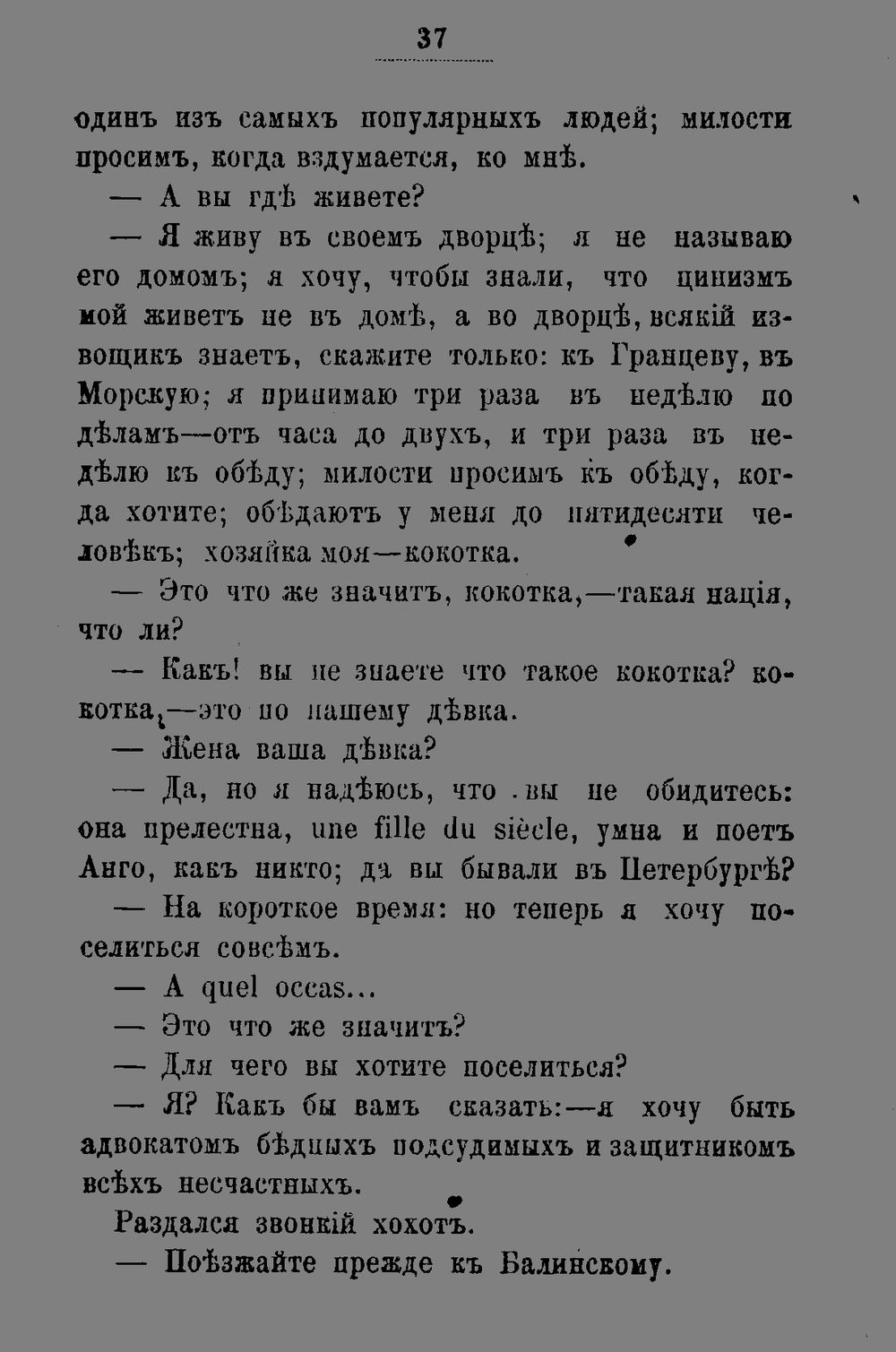 37

одинъ изъ самыхъ популярныхъ людей; милости просимъ, когда вздумается, ко мнѣ.

— А вы гдѣ живете?

— Я живу въ своемъ дворцѣ; я не называю его домомъ; я хочу, чтобы знали, что цинизмъ мой живетъ не въ домѣ, а во дворцѣ, всякій извощикъ знаетъ, скажите только: къ Гранцеву, въ Морскую; я принимаю три раза въ недѣлю по дѣламъ—отъ часа до двухъ, и три раза въ недѣлю къ обѣду; милости просимъ къ обѣду, когда хотите; обѣдаютъ у меня до пятидесяти человѣкъ; хозяйка моя—кокотка.

— Это что же значитъ, кокотка,—такая нація, что ли?

— Какъ! вы не знаете что такое кокотка? кокотка,—это по нашему дѣвка.

— Жена ваша дѣвка?

— Да, но я надѣюсь, что вы не обидитесь: она прелестна, une fille du siècle, умна и поетъ Анго, какъ никто; да вы бывали въ Петербургѣ?

— На короткое время: но теперь я хочу поселиться совсѣмъ.

— A quel occas...

— Это что же значитъ?

— Для чего вы хотите поселиться?

— Я? Какъ бы вамъ сказать:—я хочу быть адвокатомъ бѣдныхъ подсудимыхъ и защитникомъ всѣхъ несчастныхъ.

Раздался звонкій хохотъ.

— Поѣзжайте прежде къ Балинскому.